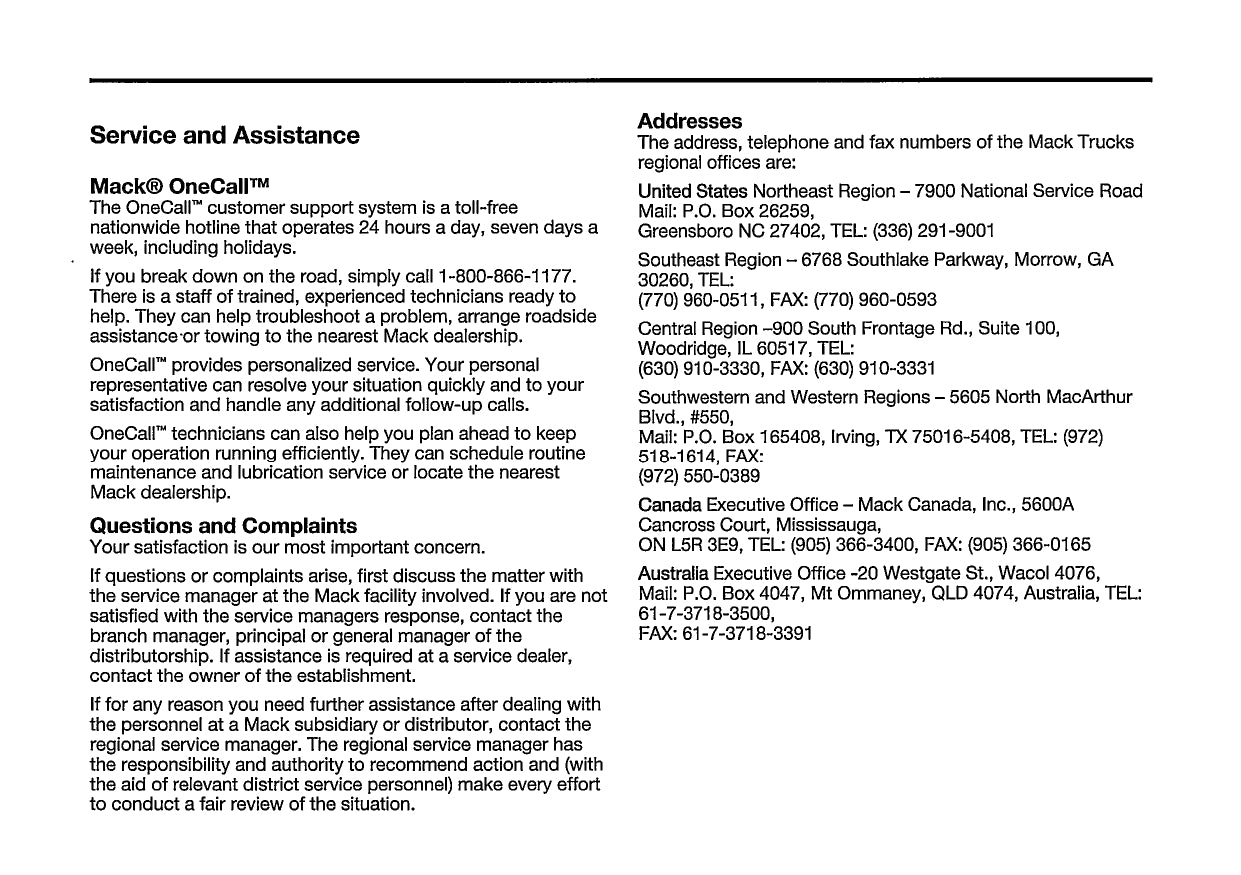 Service and Assistance

Mack® OneCall™
The OneCall™ customer support system is a toll-free nationwide hotline that operates 24 hours a day, seven days a week, including holidays.

If you break down on the road, simply call 1-800-866-1177. There is a staff of trained, experienced technicians ready to help. They can help troubleshoot a problem, arrange roadside assistance or towing to the nearest Mack dealership.

OneCall™ provides personalized service. Your personal representative can resolve your situation quickly and to your satisfaction and handle any additional follow-up calls.

OneCall™ technicians can also help you plan ahead to keep your operation running efficiently. They can schedule routine maintenance and lubrication service or locate the nearest Mack dealership.

Questions and Complaints
Your satisfaction is our most important concern.

If questions or complaints arise, first discuss the matter with the service manager at the Mack facility involved. If you are not satisfied with the service managers response, contact the branch manager, principal or general manager of the distributorship. If assistance is required at a service dealer, contact the owner of the establishment.

If for any reason you need further assistance after dealing with the personnel at a Mack subsidiary or distributor, contact the regional service manager. The regional service manager has the responsibility and authority to recommend action and (with the aid of relevant district service personnel) make every effort to conduct a fair review of the situation.

Addresses
The address, telephone and fax numbers of the Mack Trucks regional offices are:

United States Northeast Region – 7900 National Service Road Mail: P.O. Box 26259, Greensboro NC 27402, TEL: (336) 291-9001

Southeast Region – 6768 Southlake Parkway, Morrow, GA 30260, TEL: (770) 960-0511, FAX: (770) 960-0593

Central Region –900 South Frontage Rd., Suite 100, Woodridge, IL 60517, TEL: (630) 910-3330, FAX: (630) 910-3331

Southwestern and Western Regions – 5605 North MacArthur Blvd., #550, Mail: P.O. Box 165408, Irving, TX 75016-5408, TEL: (972) 518-1614, FAX: (972) 550-0389

Canada Executive Office – Mack Canada, Inc., 5600A Cancross Court, Mississauga, ON L5R 3E9, TEL: (905) 366-3400, FAX: (905) 366-0165

Australia Executive Office -20 Westgate St., Wacol 4076, Mail: P.O. Box 4047, Mt Ommaney, QLD 4074, Australia, TEL: 61-7-3718-3500, FAX: 61-7-3718-3391